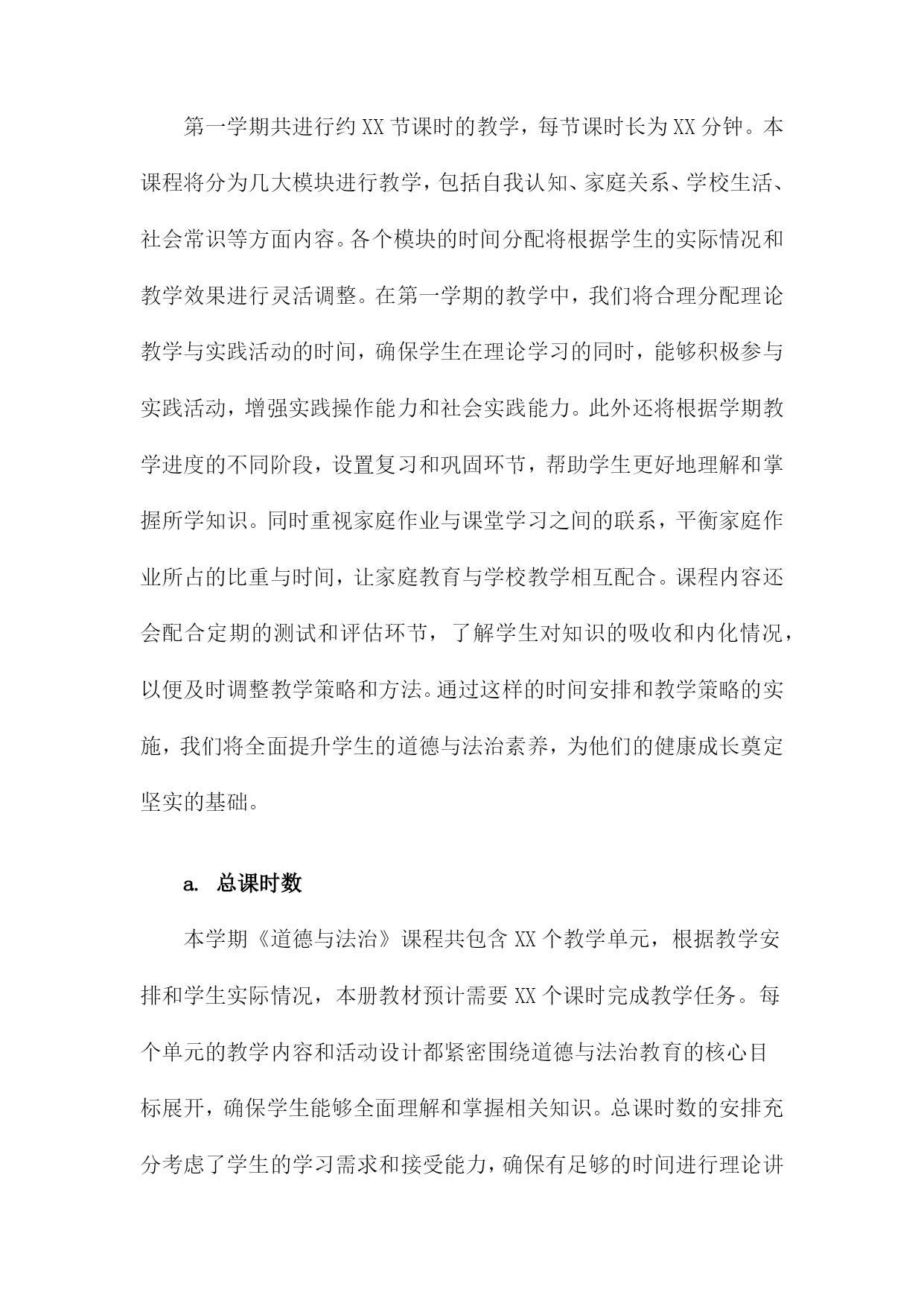 第一学期共进行约XX节课时的教学，每节课时长为XX分钟。本课程将分为几大模块进行教学，包括自我认知、家庭关系、学校生活、社会常识等方面内容。各个模块的时间分配将根据学生的实际情况和教学效果进行灵活调整。在第一学期的教学中，我们将合理分配理论教学与实践活动的时间，确保学生在理论学习的同时，能够积极参与实践活动，增强实践操作能力和社会实践能力。此外还将根据学期教学进度的不同阶段，设置复习和巩固环节，帮助学生更好地理解和掌握所学知识。同时重视家庭作业与课堂学习之间的联系，平衡家庭作业所占的比重与时间，让家庭教育与学校教学相互配合。课程内容还会配合定期的测试和评估环节，了解学生对知识的吸收和内化情况，以便及时调整教学策略和方法。通过这样的时间安排和教学策略的实施，我们将全面提升学生的道德与法治素养，为他们的健康成长奠定坚实的基础。

a. 总课时数

本学期《道德与法治》课程共包含XX个教学单元，根据教学安排和学生实际情况，本册教材预计需要XX个课时完成教学任务。每个单元的教学内容和活动设计都紧密围绕道德与法治教育的核心目标展开，确保学生能够全面理解和掌握相关知识。总课时数的安排充分考虑了学生的学习需求和接受能力，确保有足够的时间进行理论讲